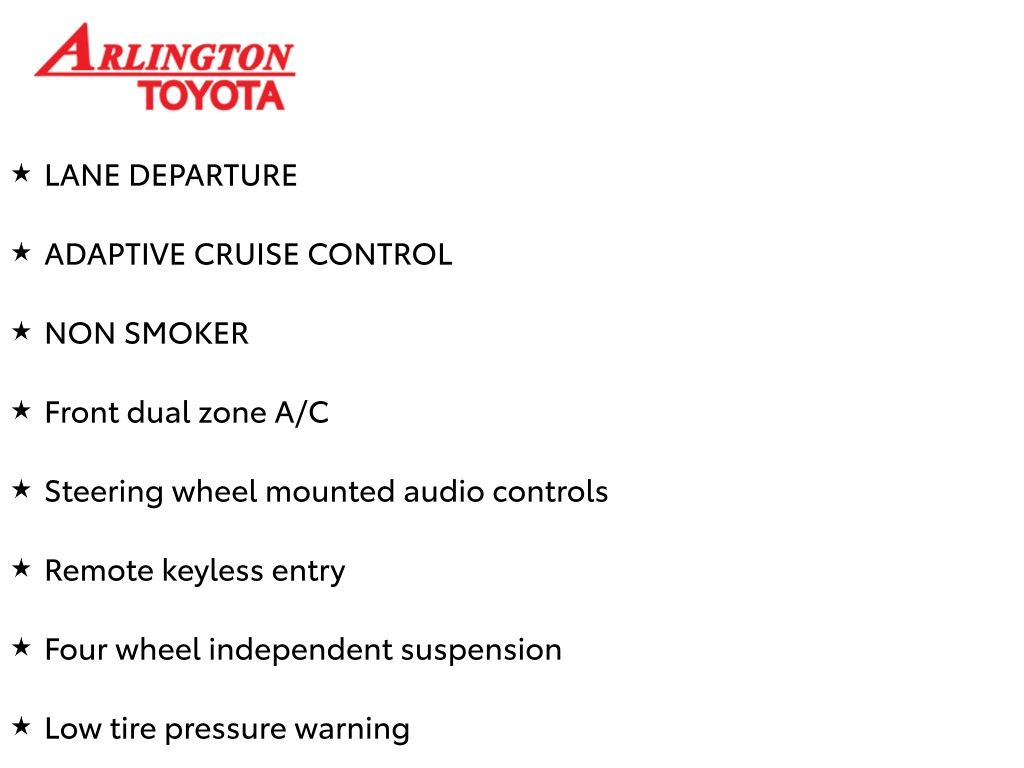 ARLINGTON
TOYOTA

★ LANE DEPARTURE

★ ADAPTIVE CRUISE CONTROL

★ NON SMOKER

★ Front dual zone A/C

★ Steering wheel mounted audio controls

★ Remote keyless entry

★ Four wheel independent suspension

★ Low tire pressure warning